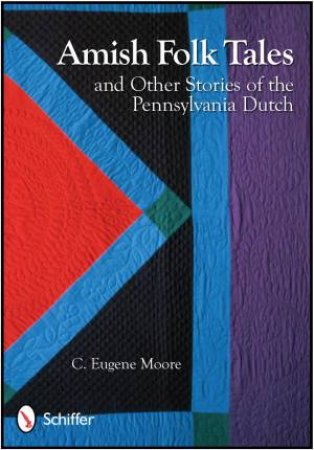 Amish Folk Tales
and Other Stories of the Pennsylvania Dutch

C. Eugene Moore

Schiffer